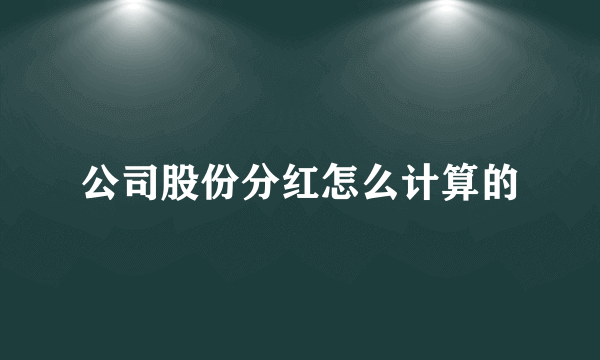 公司股份分红怎么计算的